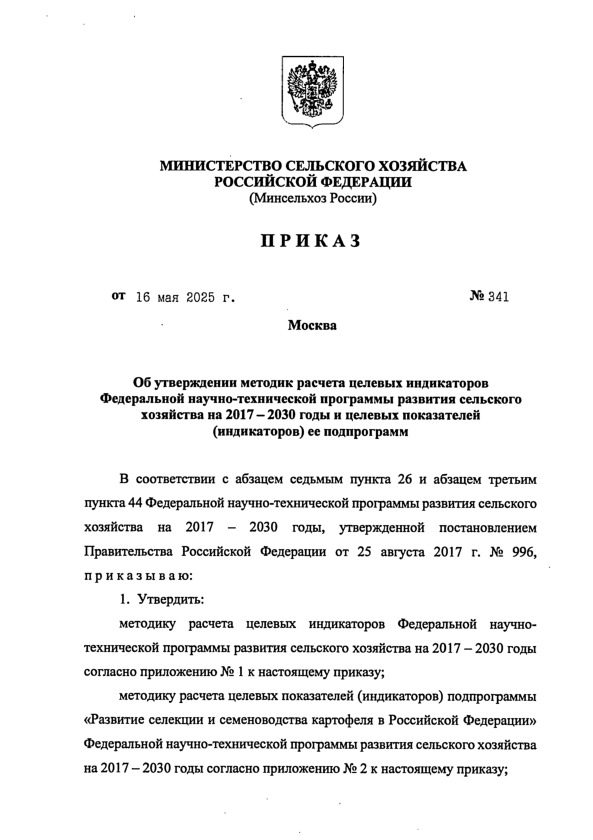 МИНИСТЕРСТВО СЕЛЬСКОГО ХОЗЯЙСТВА РОССИЙСКОЙ ФЕДЕРАЦИИ
(Минсельхоз России)

ПРИКАЗ

от 16 мая 2025 г. № 341

Москва

Об утверждении методик расчета целевых индикаторов Федеральной научно-технической программы развития сельского хозяйства на 2017 – 2030 годы и целевых показателей (индикаторов) ее подпрограмм

В соответствии с абзацем седьмым пункта 26 и абзацем третьим пункта 44 Федеральной научно-технической программы развития сельского хозяйства на 2017 – 2030 годы, утвержденной постановлением Правительства Российской Федерации от 25 августа 2017 г. № 996, приказываю:

1. Утвердить:

методику расчета целевых индикаторов Федеральной научно-технической программы развития сельского хозяйства на 2017 – 2030 годы согласно приложению № 1 к настоящему приказу;

методику расчета целевых показателей (индикаторов) подпрограммы «Развитие селекции и семеноводства картофеля в Российской Федерации» Федеральной научно-технической программы развития сельского хозяйства на 2017 – 2030 годы согласно приложению № 2 к настоящему приказу;